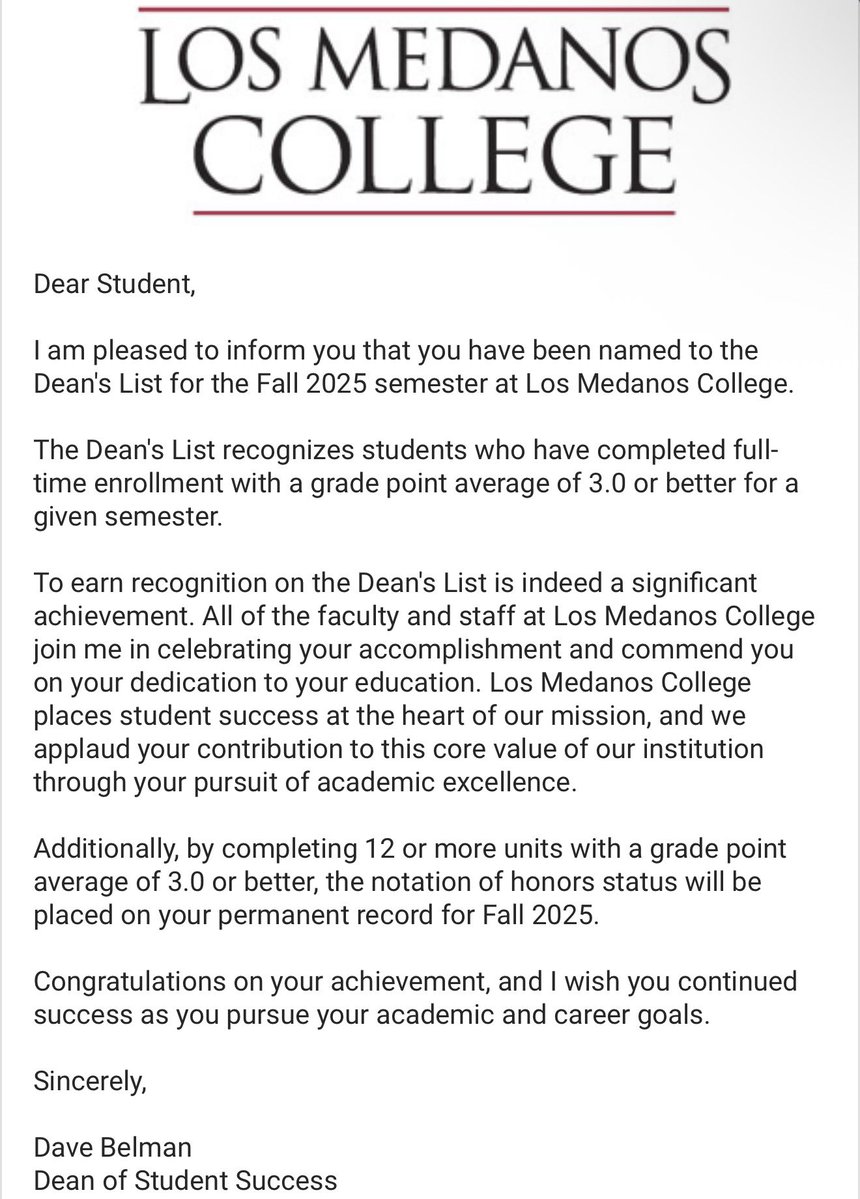 LOS MEDANOS COLLEGE

Dear Student,

I am pleased to inform you that you have been named to the Dean's List for the Fall 2025 semester at Los Medanos College.

The Dean's List recognizes students who have completed full-time enrollment with a grade point average of 3.0 or better for a given semester.

To earn recognition on the Dean's List is indeed a significant achievement. All of the faculty and staff at Los Medanos College join me in celebrating your accomplishment and commend you on your dedication to your education. Los Medanos College places student success at the heart of our mission, and we applaud your contribution to this core value of our institution through your pursuit of academic excellence.

Additionally, by completing 12 or more units with a grade point average of 3.0 or better, the notation of honors status will be placed on your permanent record for Fall 2025.

Congratulations on your achievement, and I wish you continued success as you pursue your academic and career goals.

Sincerely,

Dave Belman
Dean of Student Success